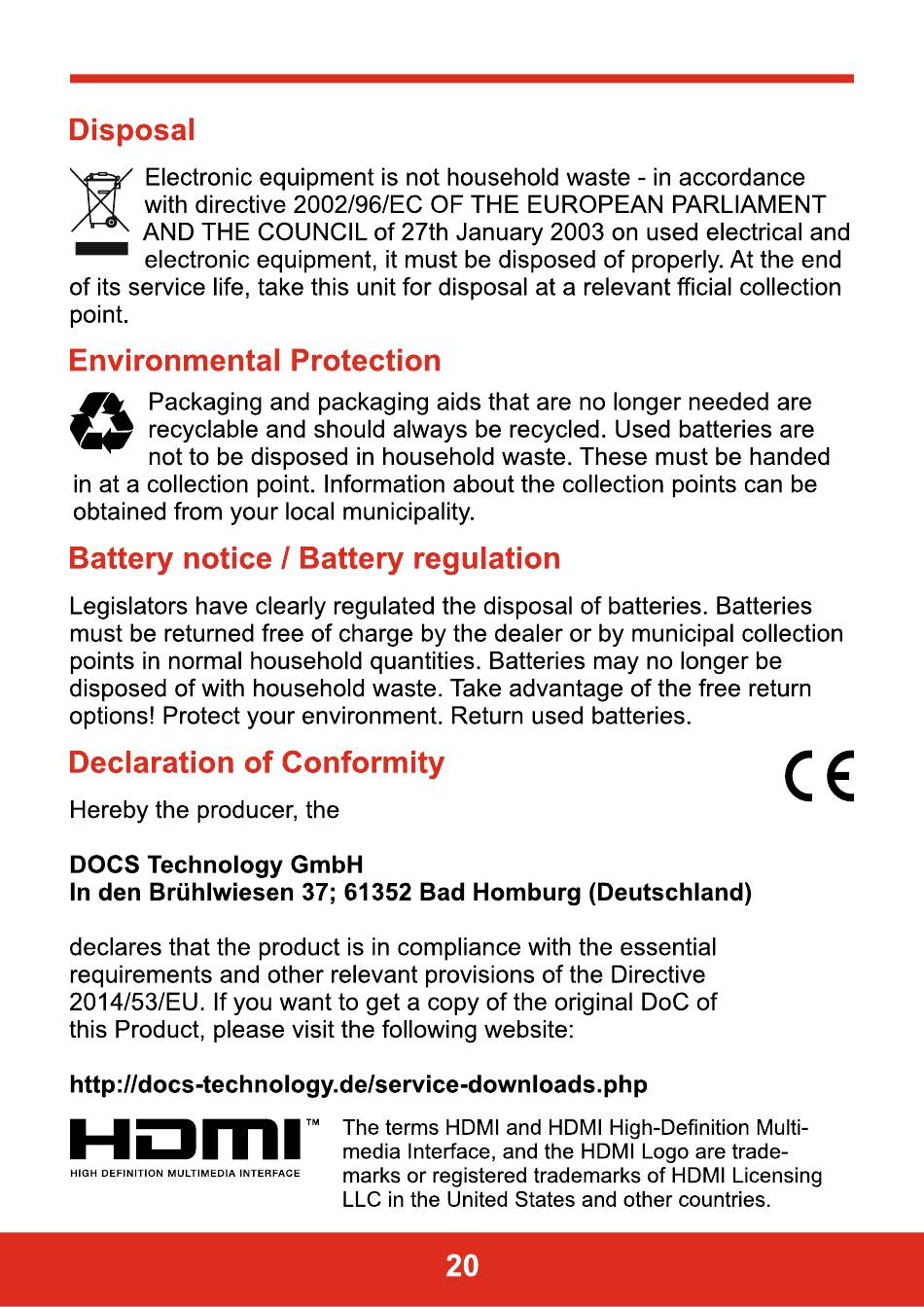 Disposal

Electronic equipment is not household waste - in accordance with directive 2002/96/EC OF THE EUROPEAN PARLIAMENT AND THE COUNCIL of 27th January 2003 on used electrical and electronic equipment, it must be disposed of properly. At the end of its service life, take this unit for disposal at a relevant fficial collection point.

Environmental Protection

Packaging and packaging aids that are no longer needed are recyclable and should always be recycled. Used batteries are not to be disposed in household waste. These must be handed in at a collection point. Information about the collection points can be obtained from your local municipality.

Battery notice / Battery regulation

Legislators have clearly regulated the disposal of batteries. Batteries must be returned free of charge by the dealer or by municipal collection points in normal household quantities. Batteries may no longer be disposed of with household waste. Take advantage of the free return options! Protect your environment. Return used batteries.

Declaration of Conformity

CE

Hereby the producer, the

DOCS Technology GmbH
In den Brühlwiesen 37; 61352 Bad Homburg (Deutschland)

declares that the product is in compliance with the essential requirements and other relevant provisions of the Directive 2014/53/EU. If you want to get a copy of the original DoC of this Product, please visit the following website:

http://docs-technology.de/service-downloads.php

HDMI™
HIGH DEFINITION MULTIMEDIA INTERFACE

The terms HDMI and HDMI High-Definition Multimedia Interface, and the HDMI Logo are trademarks or registered trademarks of HDMI Licensing LLC in the United States and other countries.

20